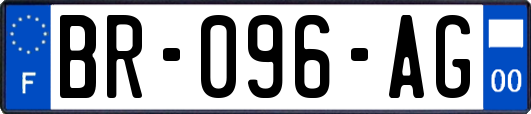 F
BR-096-AG
00